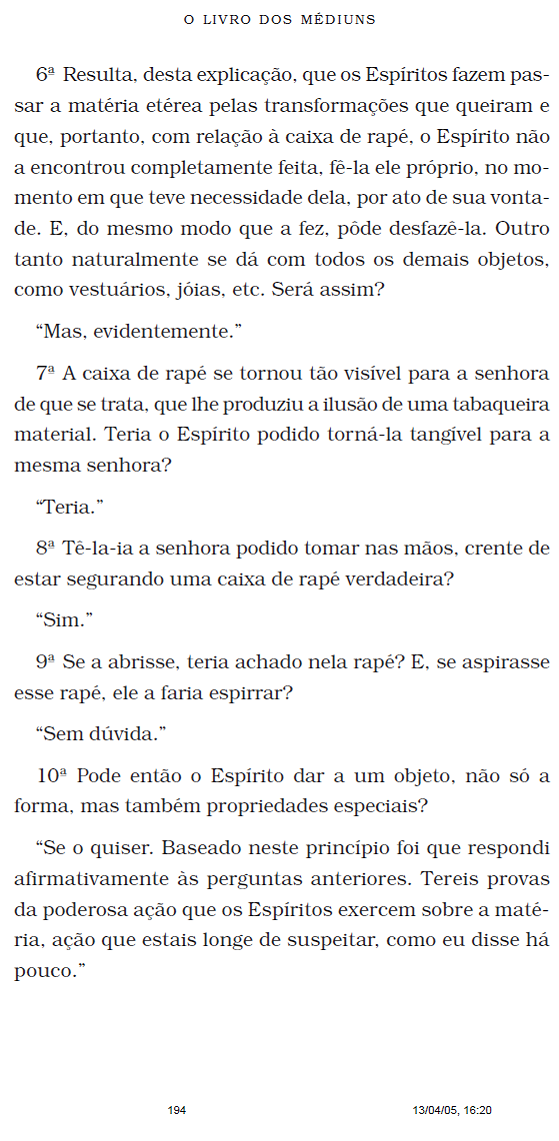 O LIVRO DOS MÉDIUNS

6ª Resulta, desta explicação, que os Espíritos fazem passar a matéria etérea pelas transformações que queiram e que, portanto, com relação à caixa de rapé, o Espírito não a encontrou completamente feita, fê-la ele próprio, no momento em que teve necessidade dela, por ato de sua vontade. E, do mesmo modo que a fez, pôde desfazê-la. Outro tanto naturalmente se dá com todos os demais objetos, como vestuários, jóias, etc. Será assim?

“Mas, evidentemente.”

7ª A caixa de rapé se tornou tão visível para a senhora de que se trata, que lhe produziu a ilusão de uma tabaqueira material. Teria o Espírito podido torná-la tangível para a mesma senhora?

“Teria.”

8ª Tê-la-ia a senhora podido tomar nas mãos, crente de estar segurando uma caixa de rapé verdadeira?

“Sim.”

9ª Se a abrisse, teria achado nela rapé? E, se aspirasse esse rapé, ele a faria espirrar?

“Sem dúvida.”

10ª Pode então o Espírito dar a um objeto, não só a forma, mas também propriedades especiais?

“Se o quiser. Baseado neste princípio foi que respondi afirmativamente às perguntas anteriores. Tereis provas da poderosa ação que os Espíritos exercem sobre a matéria, ação que estais longe de suspeitar, como eu disse há pouco.”

194

13/04/05, 16:20